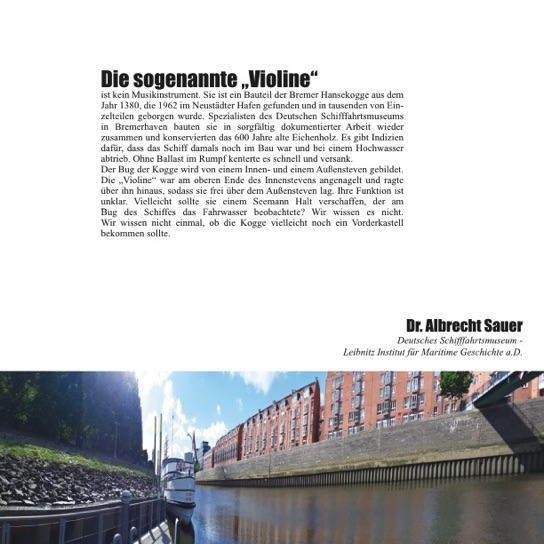 Die sogenannte „Violine“

ist kein Musikinstrument. Sie ist ein Bauteil der Bremer Hansekogge aus dem Jahr 1380, die 1962 im Neustädter Hafen gefunden und in tausenden von Einzelteilen geborgen wurde. Spezialisten des Deutschen Schifffahrtsmuseums in Bremerhaven bauten sie in sorgfältig dokumentierter Arbeit wieder zusammen und konservierten das 600 Jahre alte Eichenholz. Es gibt Indizien dafür, dass das Schiff damals noch im Bau war und bei einem Hochwasser abtrieb. Ohne Ballast im Rumpf kenterte es schnell und versank.
Der Bug der Kogge wird von einem Innen- und einem Außensteven gebildet. Die „Violine“ war am oberen Ende des Innenstevens angenagelt und ragte über ihn hinaus, sodass sie frei über dem Außensteven lag. Ihre Funktion ist unklar. Vielleicht sollte sie einem Seemann Halt verschaffen, der am Bug des Schiffes das Fahrwasser beobachtete? Wir wissen es nicht. Wir wissen nicht einmal, ob die Kogge vielleicht noch ein Vorderkastell bekommen sollte.

Dr. Albrecht Sauer
Deutsches Schifffahrtsmuseum -
Leibnitz Institut für Maritime Geschichte a.D.